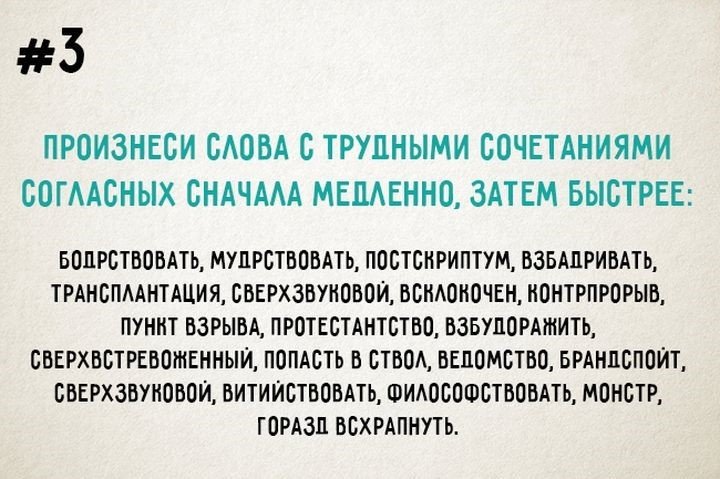 #3

ПРОИЗНЕСИ СЛОВА С ТРУДНЫМИ СОЧЕТАНИЯМИ СОГЛАСНЫХ СНАЧАЛА МЕДЛЕННО, ЗАТЕМ БЫСТРЕЕ:

БОДРСТВОВАТЬ, МУДРСТВОВАТЬ, ПОСТСКРИПТУМ, ВЗБАДРИВАТЬ, ТРАНСПЛАНТАЦИЯ, СВЕРХЗВУКОВОЙ, ВСКЛОКОЧЕН, КОНТРПРОРЫВ, ПУНКТ ВЗРЫВА, ПРОТЕСТАНТСТВО, ВЗБУДОРАЖИТЬ, СВЕРХВСТРЕВОЖЕННЫЙ, ПОПАСТЬ В СТВОЛ, ВЕДОМСТВО, БРАНДСПОЙТ, СВЕРХЗВУКОВОЙ, ВИТИЙСТВОВАТЬ, ФИЛОСОФСТВОВАТЬ, МОНСТР, ГОРАЗД ВСХРАПНУТЬ.